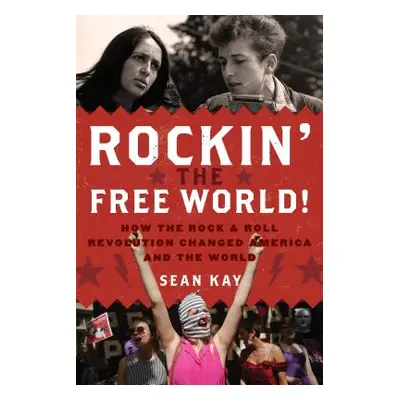 ROCKIN'
THE
FREE WORLD!

HOW THE ROCK & ROLL REVOLUTION CHANGED AMERICA AND THE WORLD

SEAN KAY